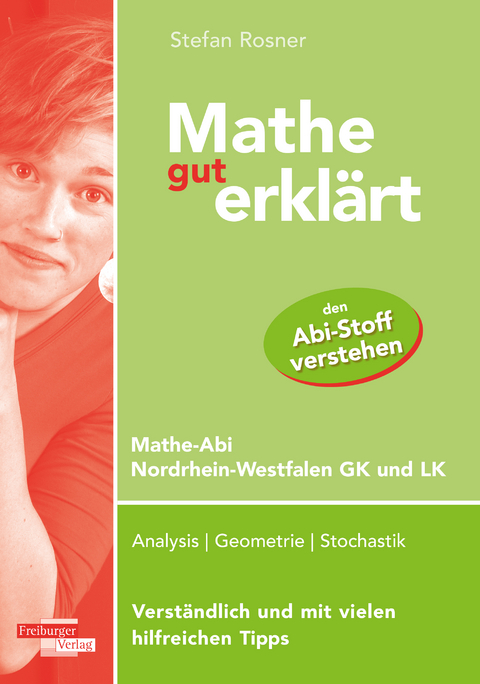 Stefan Rosner

Mathe gut erklärt

den Abi-Stoff verstehen

Mathe-Abi
Nordrhein-Westfalen GK und LK

Analysis | Geometrie | Stochastik

Verständlich und mit vielen hilfreichen Tipps

Freiburger Verlag